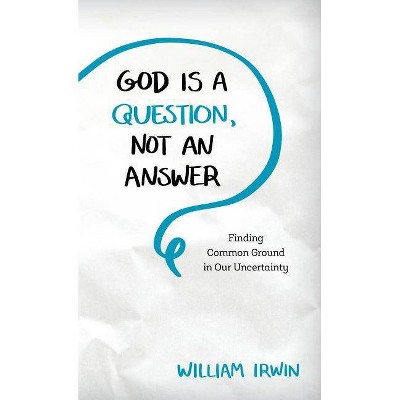 GOD IS A QUESTION, NOT AN ANSWER

Finding Common Ground in Our Uncertainty

WILLIAM IRWIN